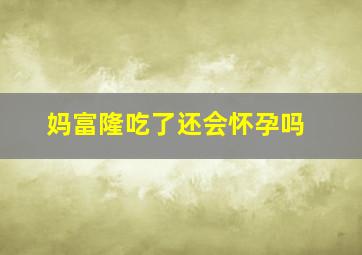 妈富隆吃了还会怀孕吗